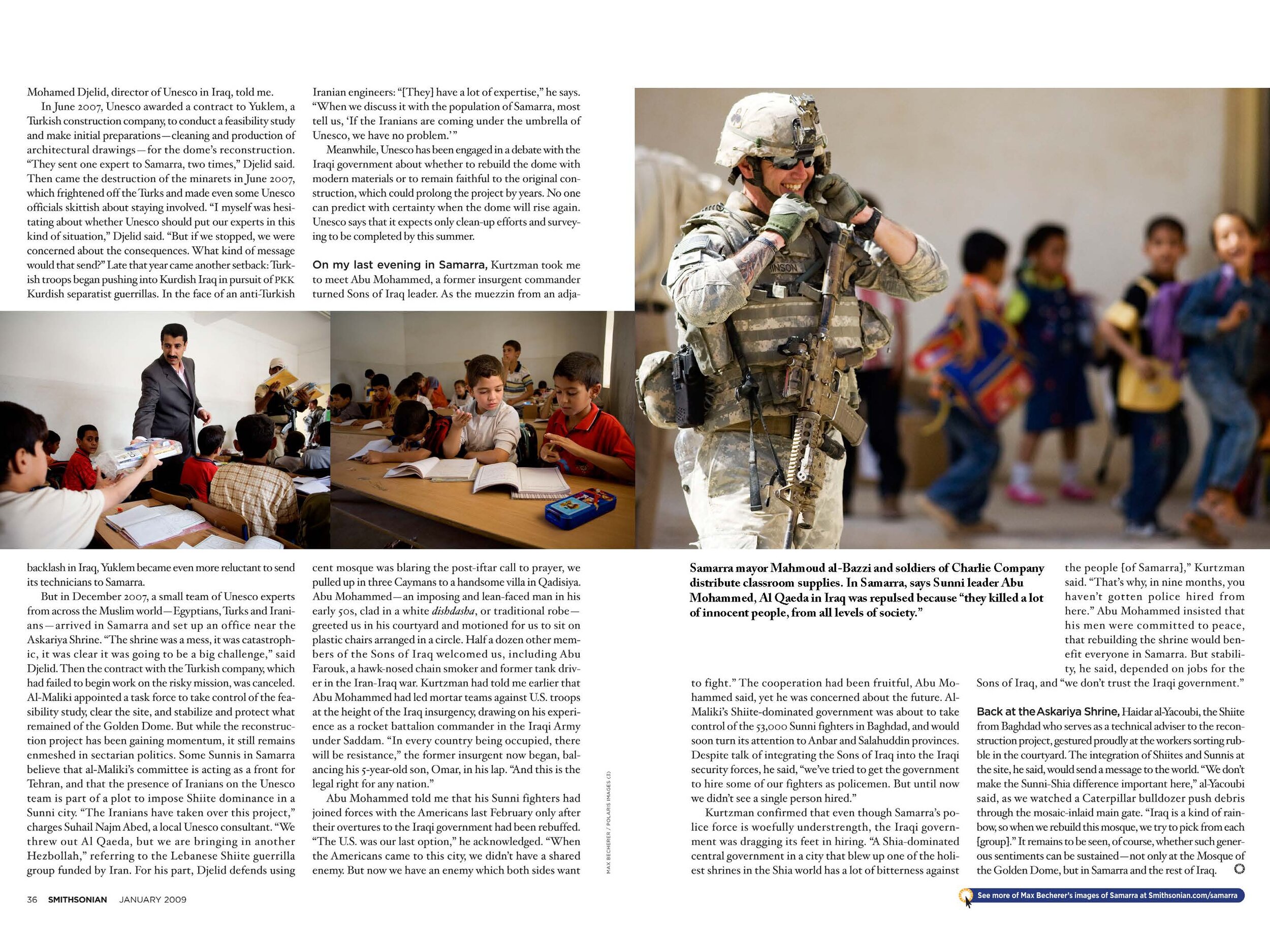 Mohamed Djelid, director of Unesco in Iraq, told me.

In June 2007, Unesco awarded a contract to Yuklem, a Turkish construction company, to conduct a feasibility study and make initial preparations—cleaning and production of architectural drawings—for the dome's reconstruction. "They sent one expert to Samarra, two times," Djelid said. Then came the destruction of the minarets in June 2007, which frightened off the Turks and made even some Unesco officials skittish about staying involved. "I myself was hesitating about whether Unesco should put our experts in this kind of situation," Djelid said. "But if we stopped, we were concerned about the consequences. What kind of message would that send?" Late that year came another setback: Turkish troops began pushing into Kurdish Iraq in pursuit of PKK Kurdish separatist guerrillas. In the face of an anti-Turkish backlash in Iraq, Yuklem became even more reluctant to send its technicians to Samarra.

But in December 2007, a small team of Unesco experts from across the Muslim world—Egyptians, Turks and Iranians—arrived in Samarra and set up an office near the Askariya Shrine. "The shrine was a mess, it was catastrophic, it was clear it was going to be a big challenge," said Djelid. Then the contract with the Turkish company, which had failed to begin work on the risky mission, was canceled. Al-Maliki appointed a task force to take control of the feasibility study, clear the site, and stabilize and protect what remained of the Golden Dome. But while the reconstruction project has been gaining momentum, it still remains enmeshed in sectarian politics. Some Sunnis in Samarra believe that al-Maliki's committee is acting as a front for Tehran, and that the presence of Iranians on the Unesco team is part of a plot to impose Shiite dominance in a Sunni city. "The Iranians have taken over this project," charges Suhail Najm Abed, a local Unesco consultant. "We threw out Al Qaeda, but we are bringing in another Hezbollah," referring to the Lebanese Shiite guerrilla group funded by Iran. For his part, Djelid defends using Iranian engineers: "[They] have a lot of expertise," he says. "When we discuss it with the population of Samarra, most tell us, 'If the Iranians are coming under the umbrella of Unesco, we have no problem.'"

Meanwhile, Unesco has been engaged in a debate with the Iraqi government about whether to rebuild the dome with modern materials or to remain faithful to the original construction, which could prolong the project by years. No one can predict with certainty when the dome will rise again. Unesco says that it expects only clean-up efforts and surveying to be completed by this summer.

On my last evening in Samarra, Kurtzman took me to meet Abu Mohammed, a former insurgent commander turned Sons of Iraq leader. As the muezzin from an adjacent mosque was blaring the post-iftar call to prayer, we pulled up in three Caymans to a handsome villa in Qadisiya. Abu Mohammed—an imposing and lean-faced man in his early 50s, clad in a white dishdasha, or traditional robe—greeted us in his courtyard and motioned for us to sit on plastic chairs arranged in a circle. Half a dozen other members of the Sons of Iraq welcomed us, including Abu Farouk, a hawk-nosed chain smoker and former tank driver in the Iran-Iraq war. Kurtzman had told me earlier that Abu Mohammed had led mortar teams against U.S. troops at the height of the Iraq insurgency, drawing on his experience as a rocket battalion commander in the Iraqi Army under Saddam. "In every country being occupied, there will be resistance," the former insurgent now began, balancing his 5-year-old son, Omar, in his lap. "And this is the legal right for any nation."

Abu Mohammed told me that his Sunni fighters had joined forces with the Americans last February only after their overtures to the Iraqi government had been rebuffed. "The U.S. was our last option," he acknowledged. "When the Americans came to this city, we didn't have a shared enemy. But now we have an enemy which both sides want to fight." The cooperation had been fruitful, Abu Mohammed said, yet he was concerned about the future. Al-Maliki's Shiite-dominated government was about to take control of the 53,000 Sunni fighters in Baghdad, and would soon turn its attention to Anbar and Salahuddin provinces. Despite talk of integrating the Sons of Iraq into the Iraqi security forces, he said, "we've tried to get the government to hire some of our fighters as policemen. But until now we didn't see a single person hired."

Kurtzman confirmed that even though Samarra's police force is woefully understrength, the Iraqi government was dragging its feet in hiring. "A Shia-dominated central government in a city that blew up one of the holiest shrines in the Shia world has a lot of bitterness against the people [of Samarra]," Kurtzman said. "That's why, in nine months, you haven't gotten police hired from here." Abu Mohammed insisted that his men were committed to peace, that rebuilding the shrine would benefit everyone in Samarra. But stability, he said, depended on jobs for the Sons of Iraq, and "we don't trust the Iraqi government."

Back at the Askariya Shrine, Haidar al-Yacoubi, the Shiite from Baghdad who serves as a technical adviser to the reconstruction project, gestured proudly at the workers sorting rubble in the courtyard. The integration of Shiites and Sunnis at the site, he said, would send a message to the world. "We don't make the Sunni-Shia difference important here," al-Yacoubi said, as we watched a Caterpillar bulldozer push debris through the mosaic-inlaid main gate. "Iraq is a kind of rainbow, so when we rebuild this mosque, we try to pick from each [group]." It remains to be seen, of course, whether such generous sentiments can be sustained—not only at the Mosque of the Golden Dome, but in Samarra and the rest of Iraq.

Samarra mayor Mahmoud al-Bazzi and soldiers of Charlie Company distribute classroom supplies. In Samarra, says Sunni leader Abu Mohammed, Al Qaeda in Iraq was repulsed because "they killed a lot of innocent people, from all levels of society."

MAX BECHERER / POLARIS IMAGES (3)

36 SMITHSONIAN JANUARY 2009

See more of Max Becherer's images of Samarra at Smithsonian.com/samarra